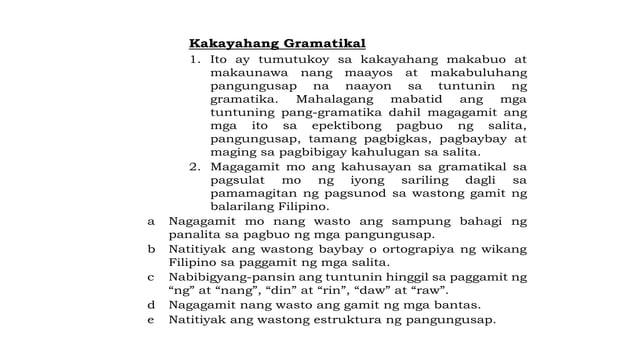 Kakayahang Gramatikal

1. Ito ay tumutukoy sa kakayahang makabuo at makaunawa nang maayos at makabuluhang pangungusap na naayon sa tuntunin ng gramatika. Mahalagang mabatid ang mga tuntuning pang-gramatika dahil magagamit ang mga ito sa epektibong pagbuo ng salita, pangungusap, tamang pagbigkas, pagbaybay at maging sa pagbibigay kahulugan sa salita.

2. Magagamit mo ang kahusayan sa gramatikal sa pagsulat mo ng iyong sariling dagli sa pamamagitan ng pagsunod sa wastong gamit ng balarilang Filipino.

a Nagagamit mo nang wasto ang sampung bahagi ng panalita sa pagbuo ng mga pangungusap.

b Natitiyak ang wastong baybay o ortograpiya ng wikang Filipino sa paggamit ng mga salita.

c Nabibigyang-pansin ang tuntunin hinggil sa paggamit ng “ng” at “nang”, “din” at “rin”, “daw” at “raw”.

d Nagagamit nang wasto ang gamit ng mga bantas.

e Natitiyak ang wastong estruktura ng pangungusap.